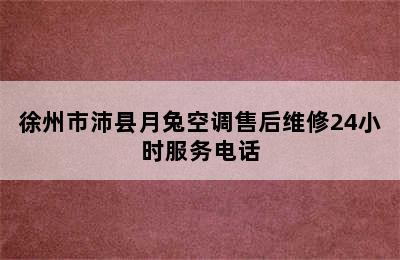 徐州市沛县月兔空调售后维修24小时服务电话